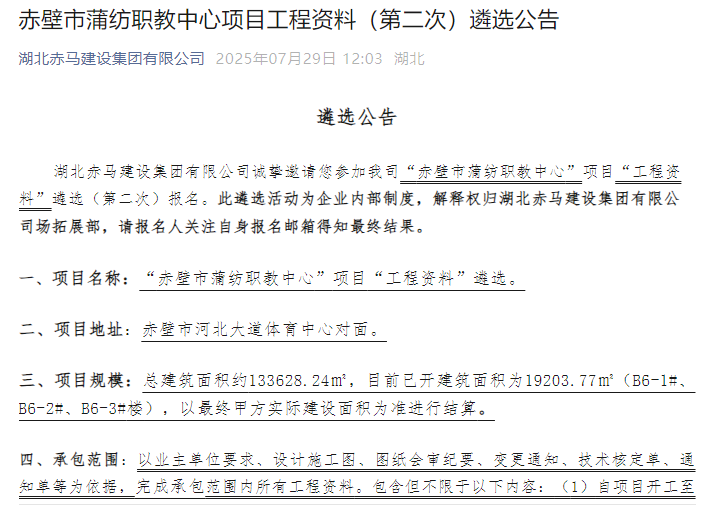 赤壁市蒲纺职教中心项目工程资料（第二次）遴选公告

湖北赤马建设集团有限公司 2025年07月29日 12:03 湖北

遴选公告

湖北赤马建设集团有限公司诚挚邀请您参加我司“赤壁市蒲纺职教中心”项目“工程资料”遴选（第二次）报名。此遴选活动为企业内部制度，解释权归湖北赤马建设集团有限公司场拓展部，请报名人关注自身报名邮箱得知最终结果。

一、项目名称：“赤壁市蒲纺职教中心”项目“工程资料”遴选。

二、项目地址：赤壁市河北大道体育中心对面。

三、项目规模：总建筑面积约133628.24㎡，目前已开建筑面积为19203.77㎡（B6-1#、B6-2#、B6-3#楼），以最终甲方实际建设面积为准进行结算。

四、承包范围：以业主单位要求、设计施工图、图纸会审纪要、变更通知、技术核定单、通知单等为依据，完成承包范围内所有工程资料。包含但不限于以下内容：（1）自项目开工至